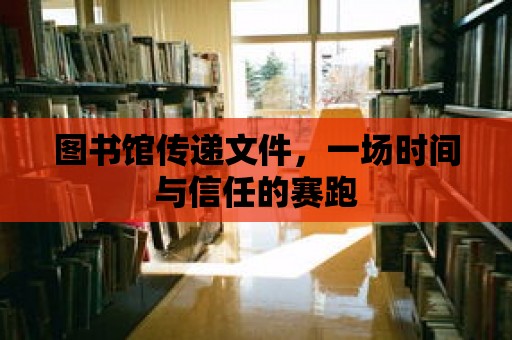 图书馆传递文件，一场时间与信任的赛跑